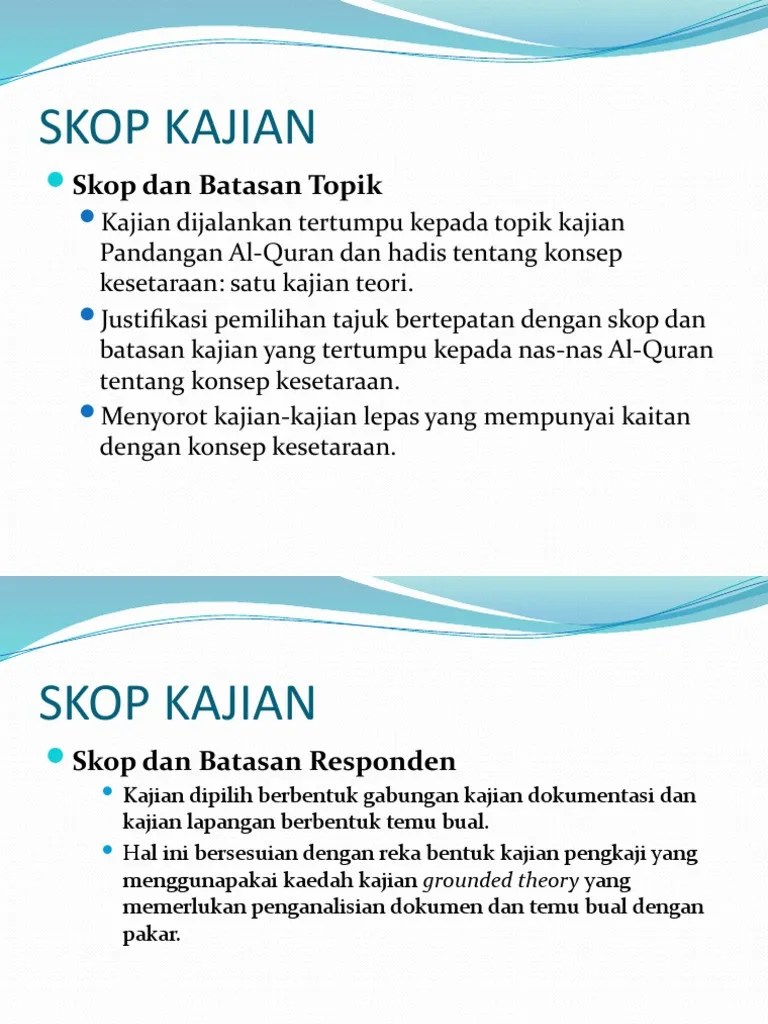 SKOP KAJIAN

Skop dan Batasan Topik

Kajian dijalankan tertumpu kepada topik kajian Pandangan Al-Quran dan hadis tentang konsep kesetaraan: satu kajian teori.

Justifikasi pemilihan tajuk bertepatan dengan skop dan batasan kajian yang tertumpu kepada nas-nas Al-Quran tentang konsep kesetaraan.

Menyorot kajian-kajian lepas yang mempunyai kaitan dengan konsep kesetaraan.

SKOP KAJIAN

Skop dan Batasan Responden

Kajian dipilih berbentuk gabungan kajian dokumentasi dan kajian lapangan berbentuk temu bual.

Hal ini bersesuian dengan reka bentuk kajian pengkaji yang menggunapakai kaedah kajian grounded theory yang memerlukan penganalisian dokumen dan temu bual dengan pakar.